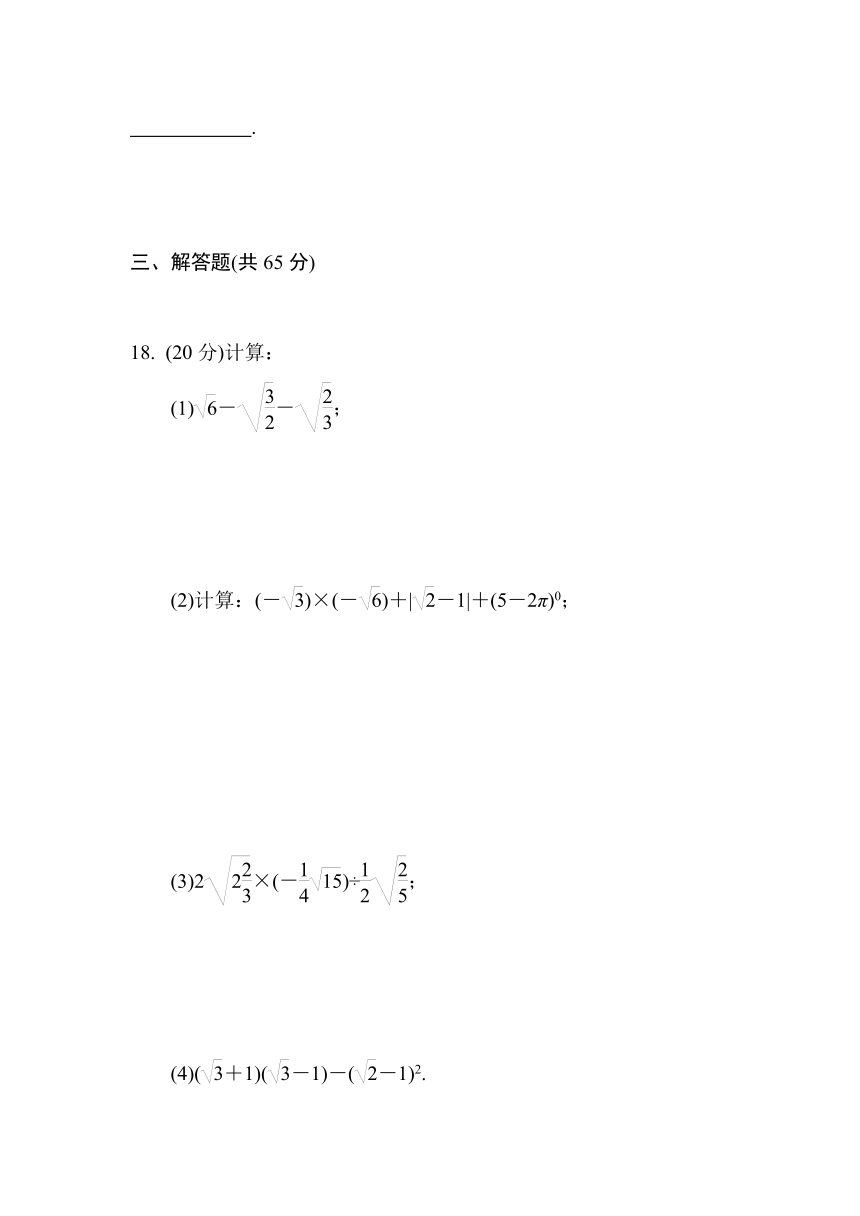 ____________.

三、解答题(共 65 分)

18. (20 分)计算：

(1)$\sqrt{6}-\sqrt{\frac{3}{2}}-\sqrt{\frac{2}{3}}$；

(2)计算：$(-\sqrt{3})\times(-\sqrt{6})+|\sqrt{2}-1|+(5-2\pi)^0$；

(3)$2\sqrt{2\frac{2}{3}}\times(-\frac{1}{4}\sqrt{15})\div\frac{1}{2}\sqrt{\frac{2}{5}}$；

(4)$(\sqrt{3}+1)(\sqrt{3}-1)-(\sqrt{2}-1)^2$.